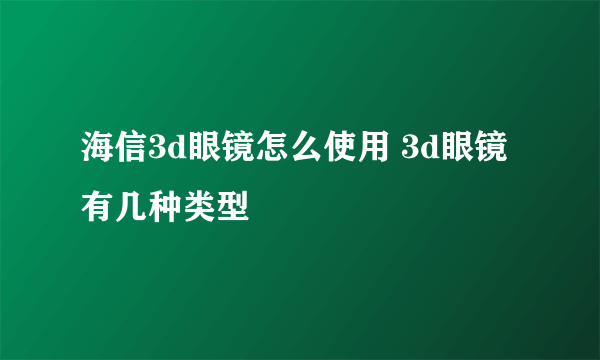 海信3d眼镜怎么使用 3d眼镜有几种类型